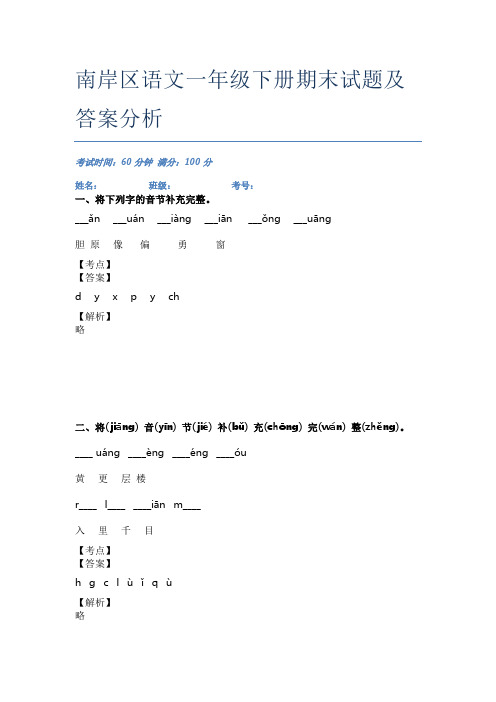 南岸区语文一年级下册期末试题及答案分析

考试时间：60 分钟 满分：100 分

姓名： 班级： 考号：

一、将下列字的音节补充完整。

\_\_ǎn \_\_uán \_\_iàng \_\_iān \_\_ǒng \_\_uāng

胆 原 像 偏 勇 窗

【考点】
【答案】

d y x p y ch

【解析】
略

二、将(jiāng) 音(yīn) 节(jié) 补(bǔ) 充(chōng) 完(wán) 整(zhěng)。

\_\_\_ uáng \_\_\_èng \_\_\_éng \_\_\_óu

黄 更 层 楼

r\_\_\_ l\_\_\_ \_\_\_iān m\_\_\_

入 里 千 目

【考点】
【答案】

h g c l ù ǐ q ù

【解析】
略